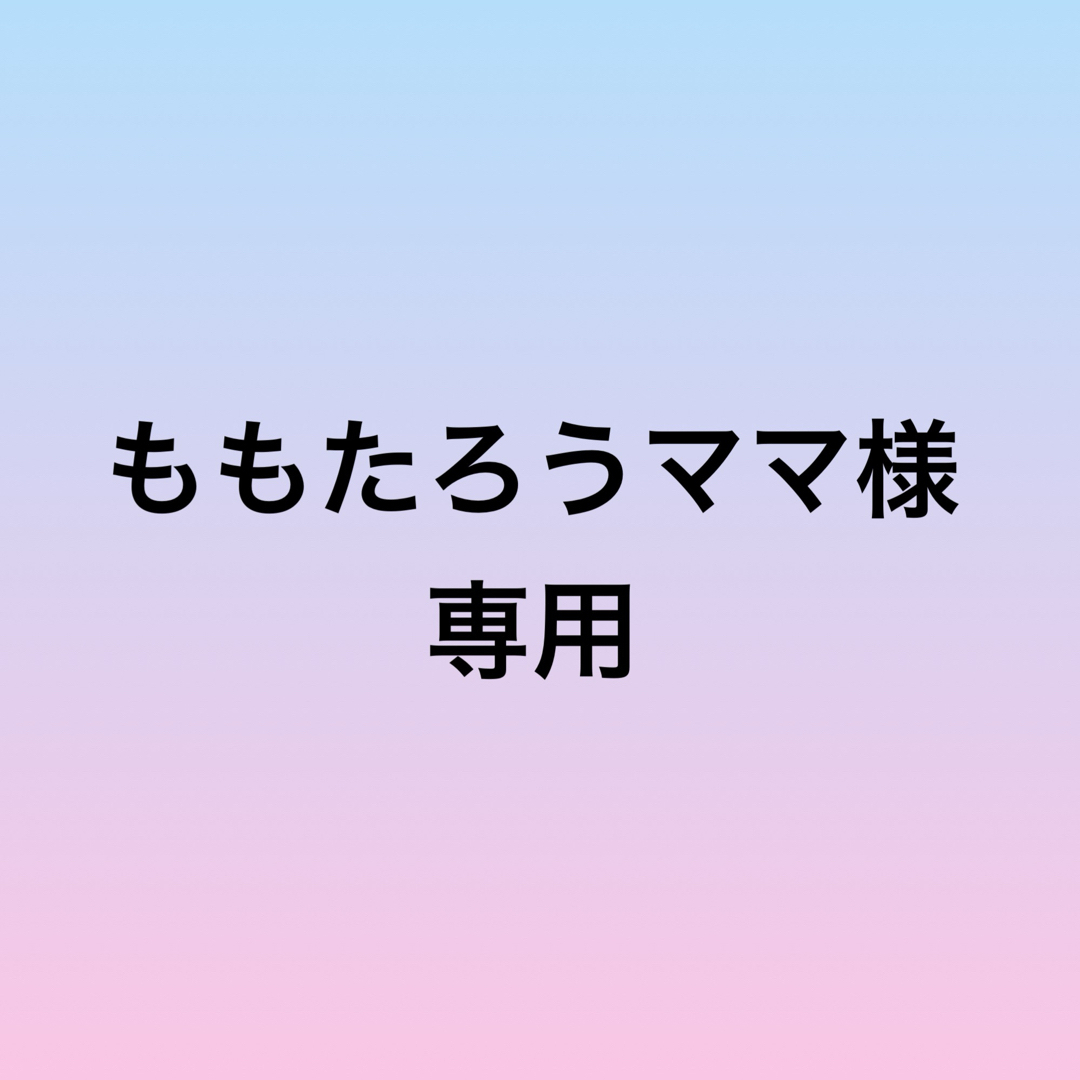 ももたろうママ様
専用